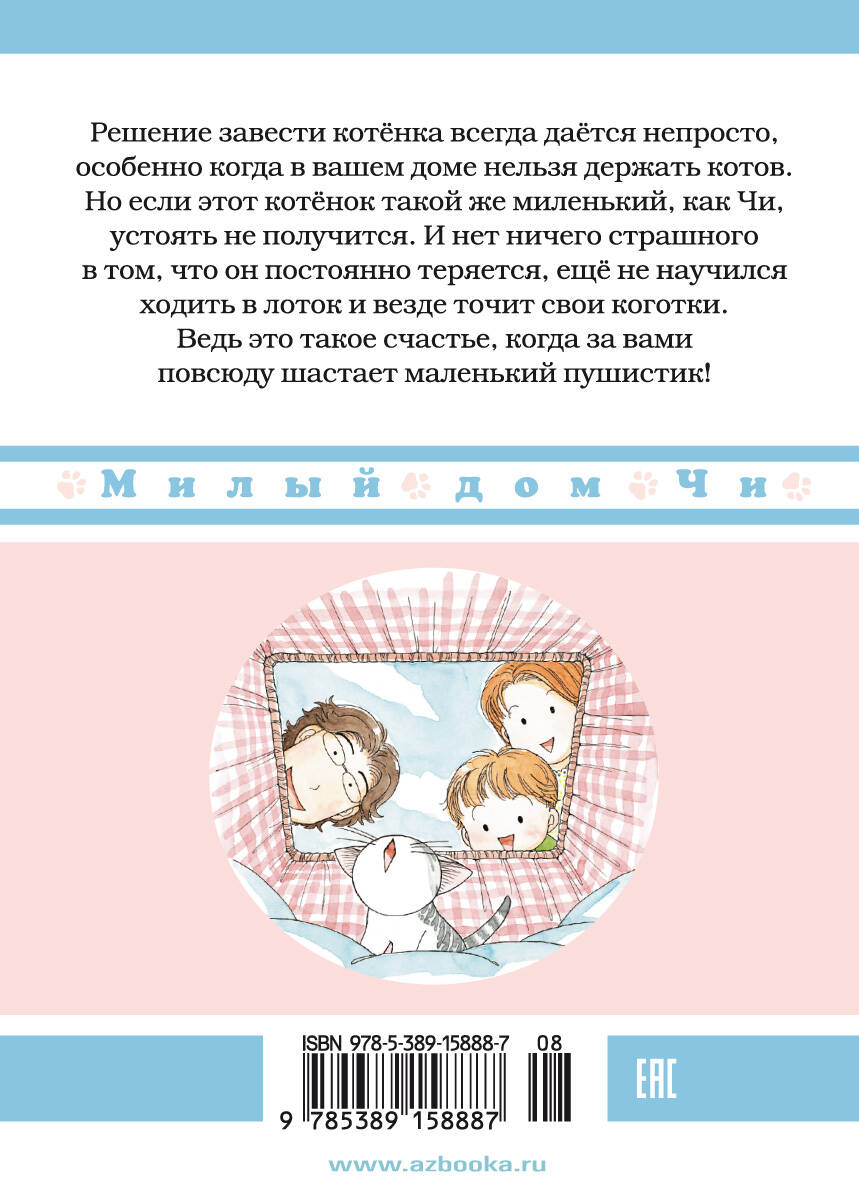 Решение завести котёнка всегда даётся непросто, особенно когда в вашем доме нельзя держать котов. Но если этот котёнок такой же миленький, как Чи, устоять не получится. И нет ничего страшного в том, что он постоянно теряется, ещё не научился ходить в лоток и везде точит свои коготки. Ведь это такое счастье, когда за вами повсюду шастает маленький пушистик!

Милый дом Чи

ISBN 978-5-389-15888-7
08
9 785389 158887

EAC

www.azbooka.ru